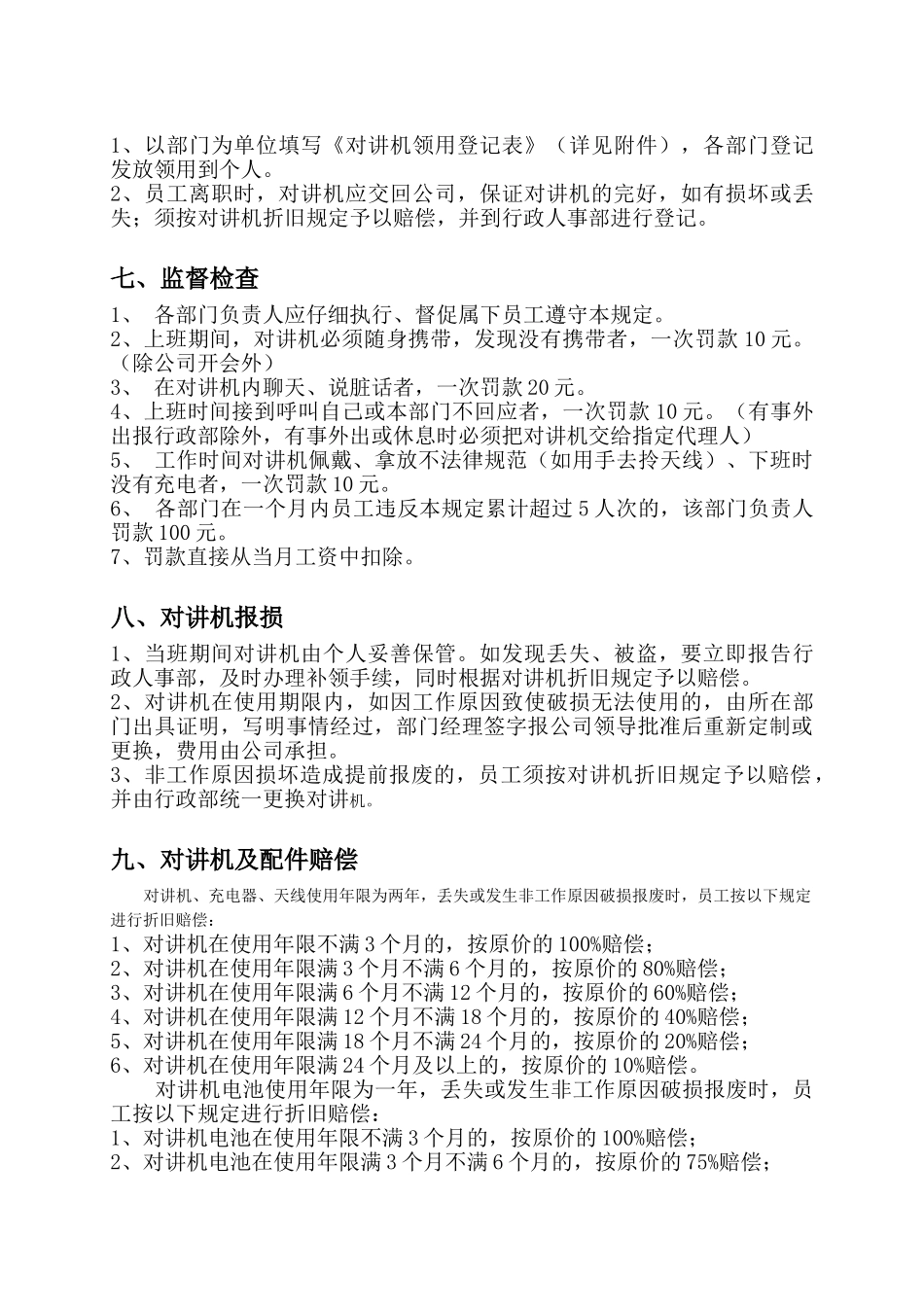 1、以部门为单位填写《对讲机领用登记表》（详见附件），各部门登记发放领用到个人。
2、员工离职时，对讲机应交回公司，保证对讲机的完好，如有损坏或丢失；须按对讲机折旧规定予以赔偿，并到行政人事部进行登记。

七、监督检查

1、 各部门负责人应仔细执行、督促属下员工遵守本规定。
2、上班期间，对讲机必须随身携带，发现没有携带者，一次罚款 10 元。（除公司开会外）
3、 在对讲机内聊天、说脏话者，一次罚款 20 元。
4、上班时间接到呼叫自己或本部门不回应者，一次罚款 10 元。（有事外出报行政部除外，有事外出或休息时必须把对讲机交给指定代理人）
5、 工作时间对讲机佩戴、拿放不法律规范（如用手去拎天线）、下班时没有充电者，一次罚款 10 元。
6、 各部门在一个月内员工违反本规定累计超过 5 人次的，该部门负责人罚款 100 元。
7、罚款直接从当月工资中扣除。

八、对讲机报损

1、当班期间对讲机由个人妥善保管。如发现丢失、被盗，要立即报告行政人事部，及时办理补领手续，同时根据对讲机折旧规定予以赔偿。
2、对讲机在使用期限内，如因工作原因致使破损无法使用的，由所在部门出具证明，写明事情经过，部门经理签字报公司领导批准后重新定制或更换，费用由公司承担。
3、非工作原因损坏造成提前报废的，员工须按对讲机折旧规定予以赔偿，并由行政部统一更换对讲机。

九、对讲机及配件赔偿

对讲机、充电器、天线使用年限为两年，丢失或发生非工作原因破损报废时，员工按以下规定进行折旧赔偿：
1、对讲机在使用年限不满 3 个月的，按原价的 100%赔偿；
2、对讲机在使用年限满 3 个月不满 6 个月的，按原价的 80%赔偿；
3、对讲机在使用年限满 6 个月不满 12 个月的，按原价的 60%赔偿；
4、对讲机在使用年限满 12 个月不满 18 个月的，按原价的 40%赔偿；
5、对讲机在使用年限满 18 个月不满 24 个月的，按原价的 20%赔偿；
6、对讲机在使用年限满 24 个月及以上的，按原价的 10%赔偿。
对讲机电池使用年限为一年，丢失或发生非工作原因破损报废时，员工按以下规定进行折旧赔偿：
1、对讲机电池在使用年限不满 3 个月的，按原价的 100%赔偿；
2、对讲机电池在使用年限满 3 个月不满 6 个月的，按原价的 75%赔偿；